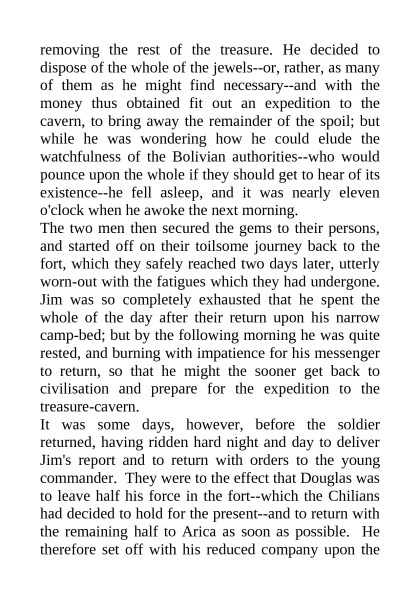 removing the rest of the treasure. He decided to dispose of the whole of the jewels--or, rather, as many of them as he might find necessary--and with the money thus obtained fit out an expedition to the cavern, to bring away the remainder of the spoil; but while he was wondering how he could elude the watchfulness of the Bolivian authorities--who would pounce upon the whole if they should get to hear of its existence--he fell asleep, and it was nearly eleven o'clock when he awoke the next morning.
The two men then secured the gems to their persons, and started off on their toilsome journey back to the fort, which they safely reached two days later, utterly worn-out with the fatigues which they had undergone. Jim was so completely exhausted that he spent the whole of the day after their return upon his narrow camp-bed; but by the following morning he was quite rested, and burning with impatience for his messenger to return, so that he might the sooner get back to civilisation and prepare for the expedition to the treasure-cavern.
It was some days, however, before the soldier returned, having ridden hard night and day to deliver Jim's report and to return with orders to the young commander. They were to the effect that Douglas was to leave half his force in the fort--which the Chilians had decided to hold for the present--and to return with the remaining half to Arica as soon as possible. He therefore set off with his reduced company upon the